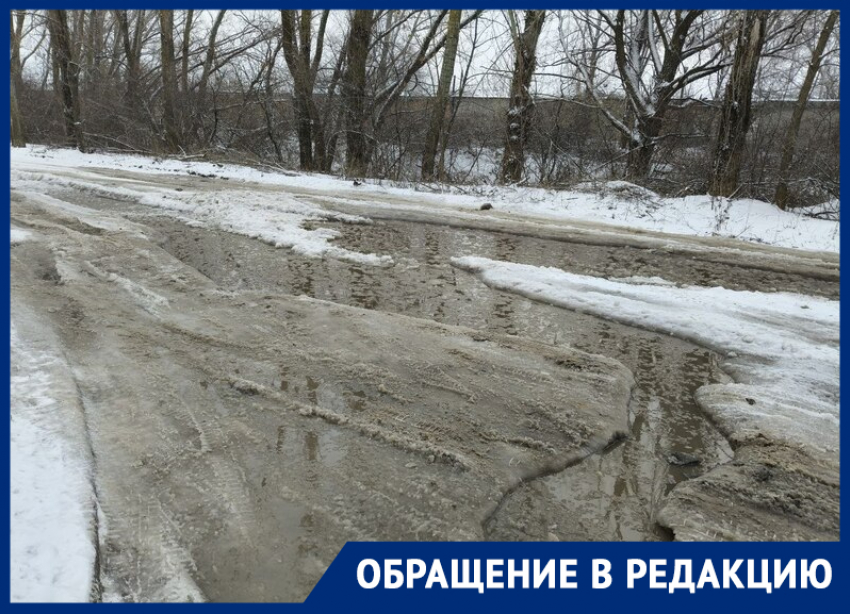 ОБРАЩЕНИЕ В РЕДАКЦИЮ